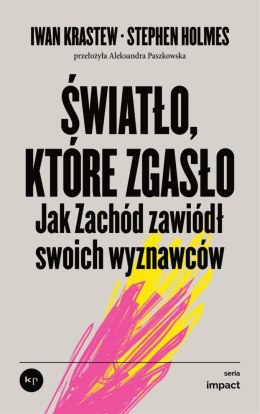 IWAN KRASTEW · STEPHEN HOLMES

przełożyła Aleksandra Paszkowska

ŚWIATŁO, KTÓRE ZGASŁO

Jak Zachód zawiódł swoich wyznawców

kp

seria
impact